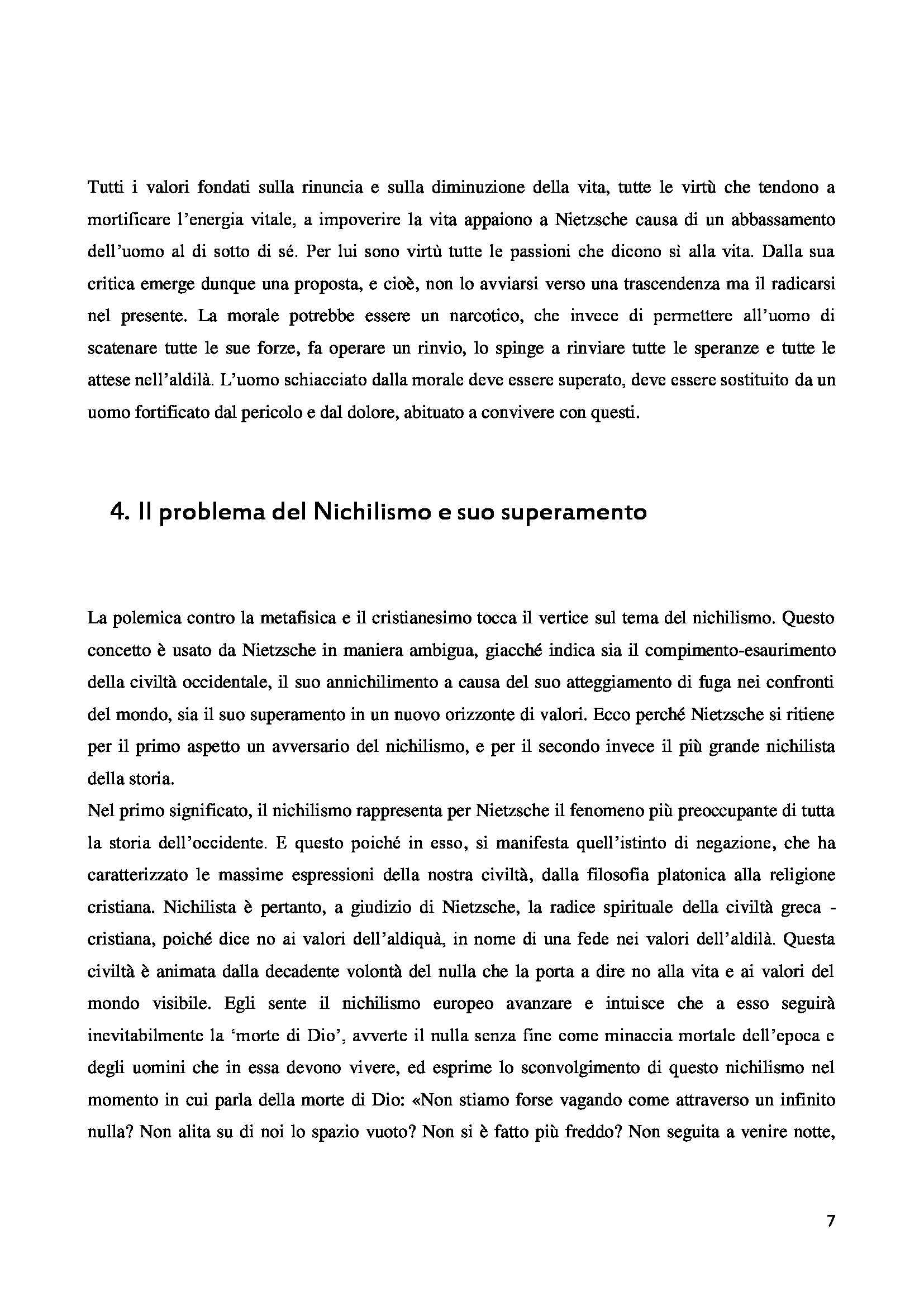 Tutti i valori fondati sulla rinuncia e sulla diminuzione della vita, tutte le virtù che tendono a mortificare l'energia vitale, a impoverire la vita appaiono a Nietzsche causa di un abbassamento dell'uomo al di sotto di sé. Per lui sono virtù tutte le passioni che dicono sì alla vita. Dalla sua critica emerge dunque una proposta, e cioè, non lo avviarsi verso una trascendenza ma il radicarsi nel presente. La morale potrebbe essere un narcotico, che invece di permettere all'uomo di scatenare tutte le sue forze, fa operare un rinvio, lo spinge a rinviare tutte le speranze e tutte le attese nell'aldilà. L'uomo schiacciato dalla morale deve essere superato, deve essere sostituito da un uomo fortificato dal pericolo e dal dolore, abituato a convivere con questi.

4. Il problema del Nichilismo e suo superamento

La polemica contro la metafisica e il cristianesimo tocca il vertice sul tema del nichilismo. Questo concetto è usato da Nietzsche in maniera ambigua, giacché indica sia il compimento-esaurimento della civiltà occidentale, il suo annichilimento a causa del suo atteggiamento di fuga nei confronti del mondo, sia il suo superamento in un nuovo orizzonte di valori. Ecco perché Nietzsche si ritiene per il primo aspetto un avversario del nichilismo, e per il secondo invece il più grande nichilista della storia.
Nel primo significato, il nichilismo rappresenta per Nietzsche il fenomeno più preoccupante di tutta la storia dell'occidente. E questo poiché in esso, si manifesta quell'istinto di negazione, che ha caratterizzato le massime espressioni della nostra civiltà, dalla filosofia platonica alla religione cristiana. Nichilista è pertanto, a giudizio di Nietzsche, la radice spirituale della civiltà greca - cristiana, poiché dice no ai valori dell'aldiquà, in nome di una fede nei valori dell'aldilà. Questa civiltà è animata dalla decadente volontà del nulla che la porta a dire no alla vita e ai valori del mondo visibile. Egli sente il nichilismo europeo avanzare e intuisce che a esso seguirà inevitabilmente la 'morte di Dio', avverte il nulla senza fine come minaccia mortale dell'epoca e degli uomini che in essa devono vivere, ed esprime lo sconvolgimento di questo nichilismo nel momento in cui parla della morte di Dio: «Non stiamo forse vagando come attraverso un infinito nulla? Non alita su di noi lo spazio vuoto? Non si è fatto più freddo? Non seguita a venire notte,

7